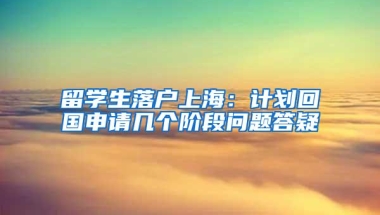 留学生落户上海：计划回国申请几个阶段问题答疑